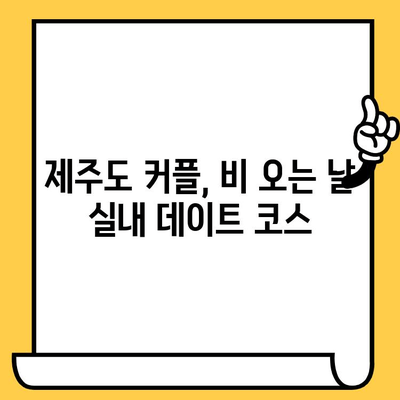 제주도 커플, 비 오는 날
실내 데이트 코스